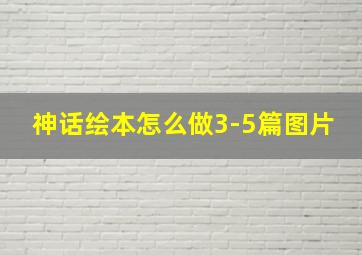 神话绘本怎么做3-5篇图片